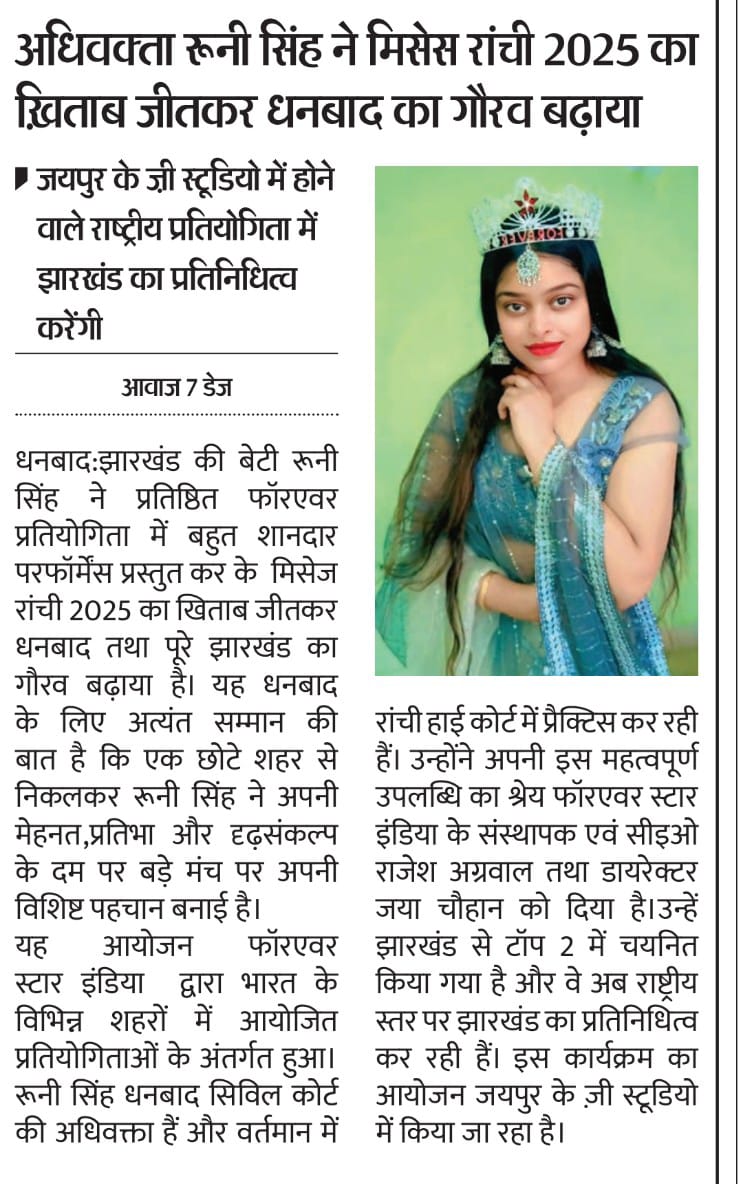 अधिवक्ता रूनी सिंह ने मिसेस रांची 2025 का ख़िताब जीतकर धनबाद का गौरव बढ़ाया

जयपुर के ज़ी स्टूडियो में होने वाले राष्ट्रीय प्रतियोगिता में झारखंड का प्रतिनिधित्व करेंगी

आवाज 7 डेज

धनबाद:झारखंड की बेटी रूनी सिंह ने प्रतिष्ठित फॉरएवर प्रतियोगिता में बहुत शानदार परफॉर्मेंस प्रस्तुत कर के मिसेज रांची 2025 का खिताब जीतकर धनबाद तथा पूरे झारखंड का गौरव बढ़ाया है। यह धनबाद के लिए अत्यंत सम्मान की बात है कि एक छोटे शहर से निकलकर रूनी सिंह ने अपनी मेहनत,प्रतिभा और दृढ़संकल्प के दम पर बड़े मंच पर अपनी विशिष्ट पहचान बनाई है।
यह आयोजन फॉरएवर स्टार इंडिया द्वारा भारत के विभिन्न शहरों में आयोजित प्रतियोगिताओं के अंतर्गत हुआ। रूनी सिंह धनबाद सिविल कोर्ट की अधिवक्ता हैं और वर्तमान में रांची हाई कोर्ट में प्रैक्टिस कर रही हैं। उन्होंने अपनी इस महत्वपूर्ण उपलब्धि का श्रेय फॉरएवर स्टार इंडिया के संस्थापक एवं सीइओ राजेश अग्रवाल तथा डायरेक्टर जया चौहान को दिया है।उन्हें झारखंड से टॉप 2 में चयनित किया गया है और वे अब राष्ट्रीय स्तर पर झारखंड का प्रतिनिधित्व कर रही हैं। इस कार्यक्रम का आयोजन जयपुर के ज़ी स्टूडियो में किया जा रहा है।